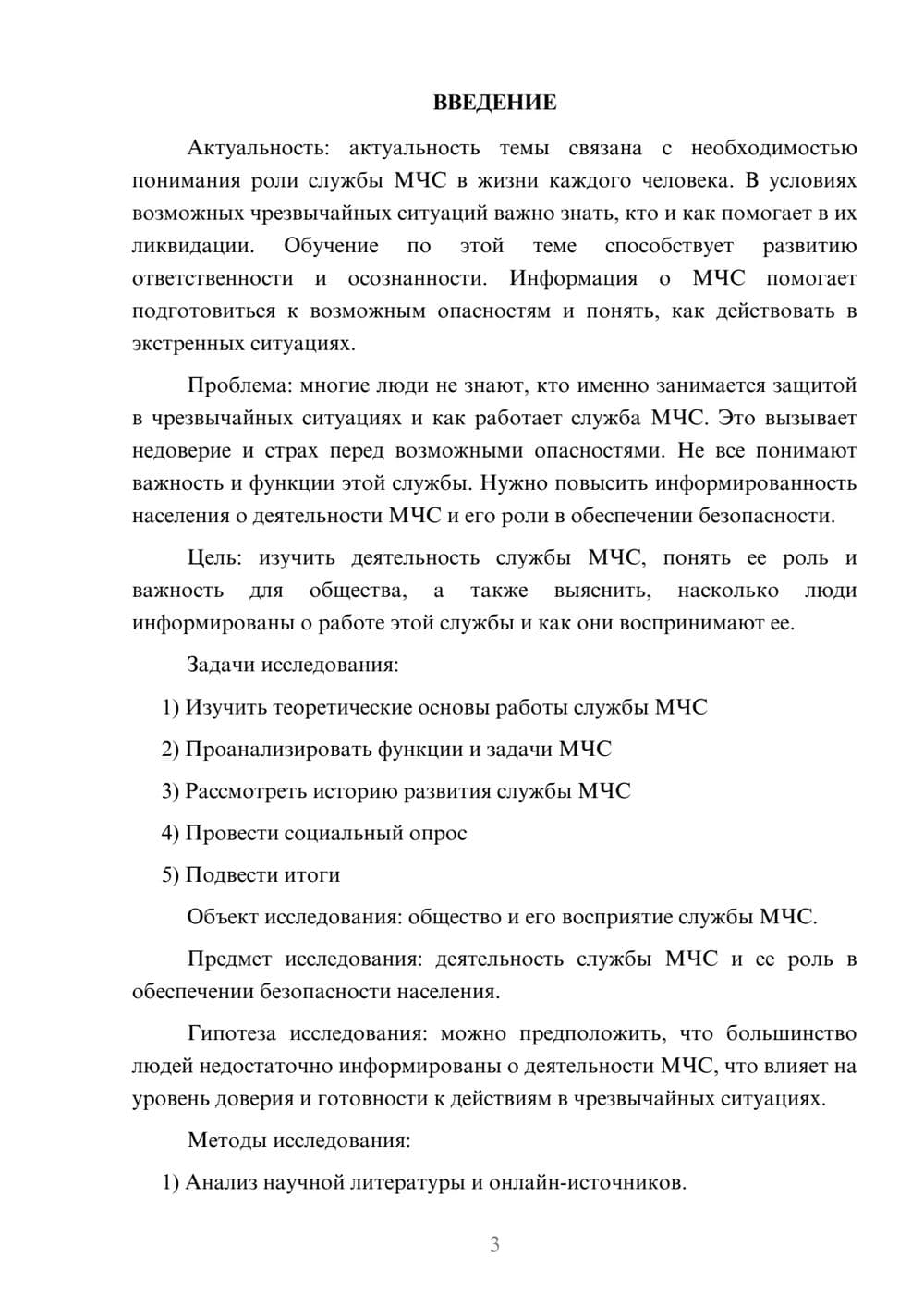 ВВЕДЕНИЕ

Актуальность: актуальность темы связана с необходимостью понимания роли службы МЧС в жизни каждого человека. В условиях возможных чрезвычайных ситуаций важно знать, кто и как помогает в их ликвидации. Обучение по этой теме способствует развитию ответственности и осознанности. Информация о МЧС помогает подготовиться к возможным опасностям и понять, как действовать в экстренных ситуациях.

Проблема: многие люди не знают, кто именно занимается защитой в чрезвычайных ситуациях и как работает служба МЧС. Это вызывает недоверие и страх перед возможными опасностями. Не все понимают важность и функции этой службы. Нужно повысить информированность населения о деятельности МЧС и его роли в обеспечении безопасности.

Цель: изучить деятельность службы МЧС, понять ее роль и важность для общества, а также выяснить, насколько люди информированы о работе этой службы и как они воспринимают ее.

Задачи исследования:

1) Изучить теоретические основы работы службы МЧС

2) Проанализировать функции и задачи МЧС

3) Рассмотреть историю развития службы МЧС

4) Провести социальный опрос

5) Подвести итоги

Объект исследования: общество и его восприятие службы МЧС.

Предмет исследования: деятельность службы МЧС и ее роль в обеспечении безопасности населения.

Гипотеза исследования: можно предположить, что большинство людей недостаточно информированы о деятельности МЧС, что влияет на уровень доверия и готовности к действиям в чрезвычайных ситуациях.

Методы исследования:

1) Анализ научной литературы и онлайн-источников.

3